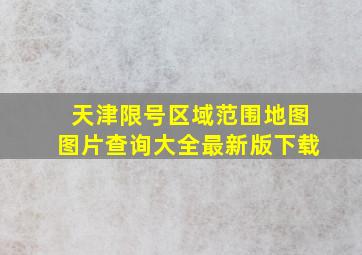 天津限号区域范围地图
图片查询大全最新版下载